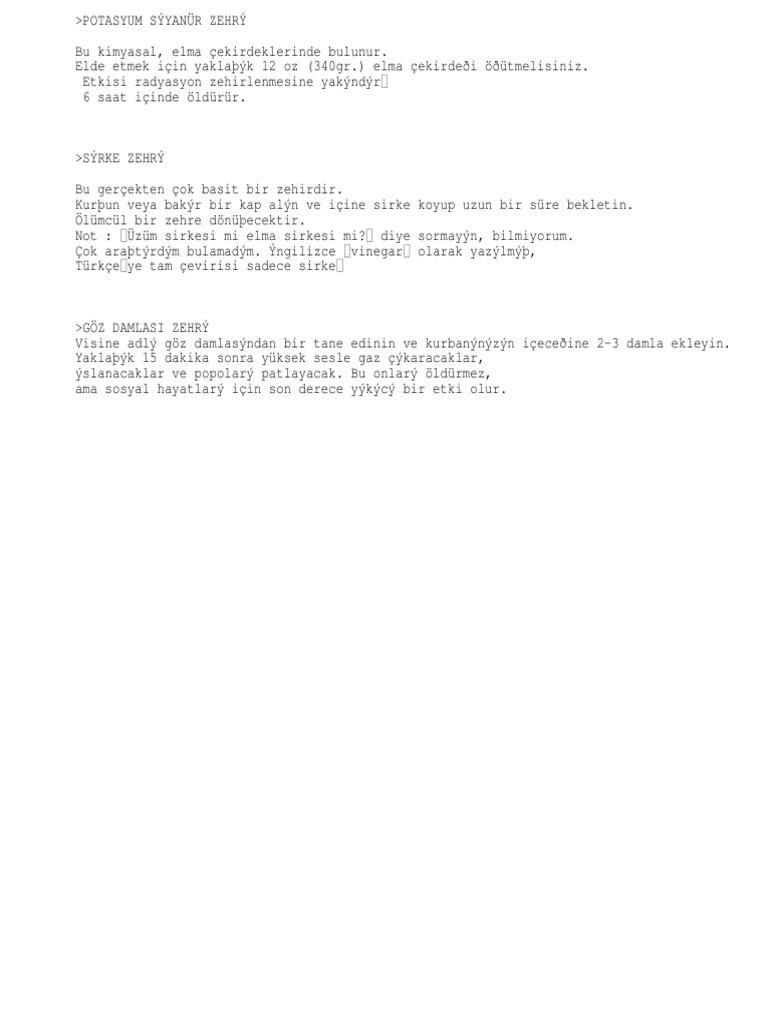 >POTASYUM SÝYANÜR ZEHRÝ

Bu kimyasal, elma çekirdeklerinde bulunur.
Elde etmek için yaklaþýk 12 oz (340gr.) elma çekirdeði öðütmelisiniz.
Etkisi radyasyon zehirlenmesine yakýndýr
6 saat içinde öldürür.

>SÝRKE ZEHRÝ

Bu gerçekten çok basit bir zehirdir.
Kurþun veya bakýr bir kap alýn ve içine sirke koyup uzun bir süre bekletin.
Ölümcül bir zehre dönüþecektir.
Not : Üzüm sirkesi mi elma sirkesi mi? diye sormayýn, bilmiyorum.
Çok araþtýrdým bulamadým. Ýngilizce vinegar olarak yazýlmýþ,
Türkçeye tam çevirisi sadece sirke

>GÖZ DAMLASI ZEHRÝ
Visine adlý göz damlasýndan bir tane edinin ve kurbanýnýzýn içeceðine 2-3 damla ekleyin.
Yaklaþýk 15 dakika sonra yüksek sesle gaz çýkaracaklar,
ýslanacaklar ve popolarý patlayacak. Bu onlarý öldürmez,
ama sosyal hayatlarý için son derece yýkýcý bir etki olur.